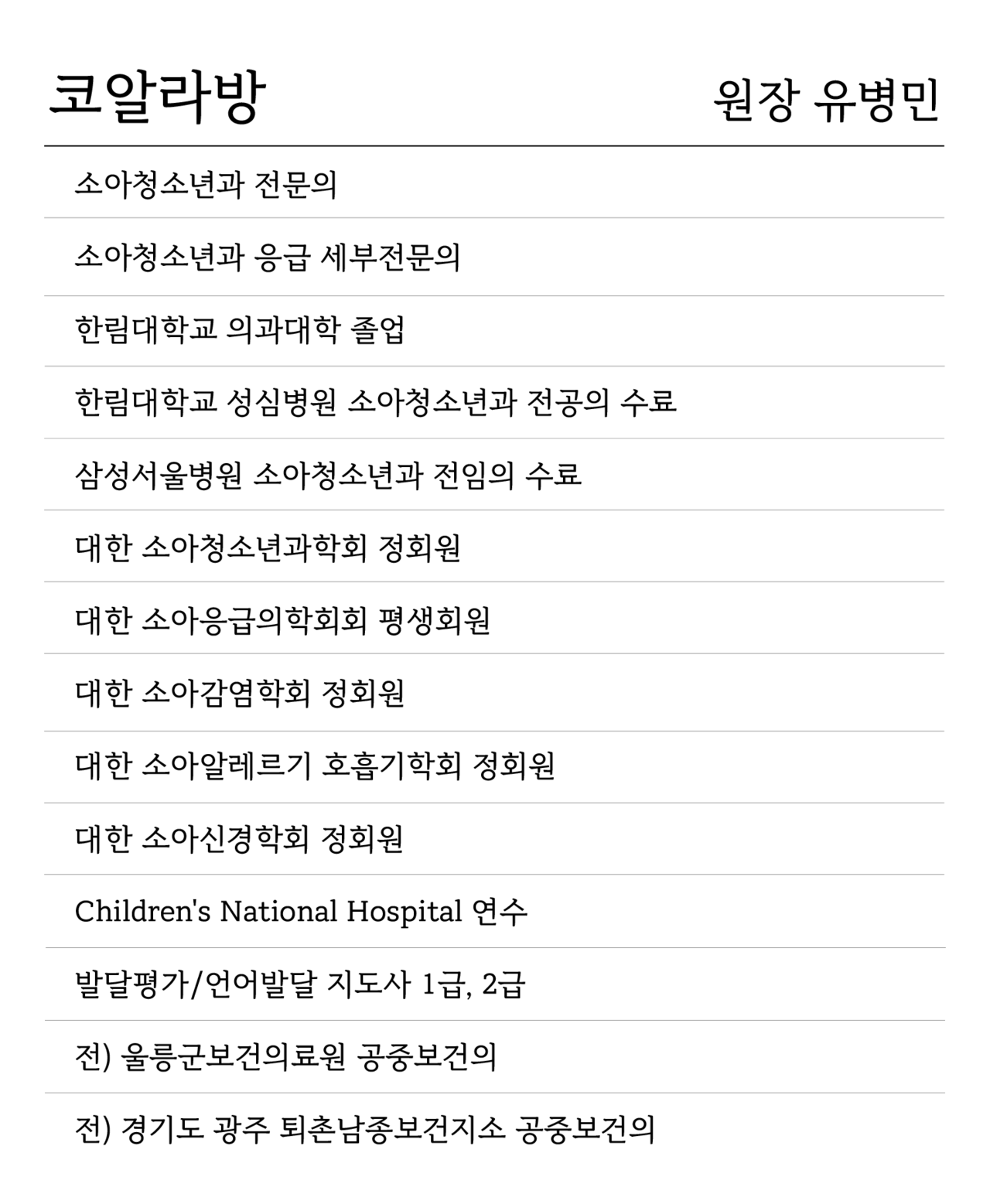 코알라방 원장 유병민

소아청소년과 전문의

소아청소년과 응급 세부전문의

한림대학교 의과대학 졸업

한림대학교 성심병원 소아청소년과 전공의 수료

삼성서울병원 소아청소년과 전임의 수료

대한 소아청소년과학회 정회원

대한 소아응급의학회회 평생회원

대한 소아감염학회 정회원

대한 소아알레르기 호흡기학회 정회원

대한 소아신경학회 정회원

Children's National Hospital 연수

발달평가/언어발달 지도사 1급, 2급

전) 울릉군보건의료원 공중보건의

전) 경기도 광주 퇴촌남종보건지소 공중보건의